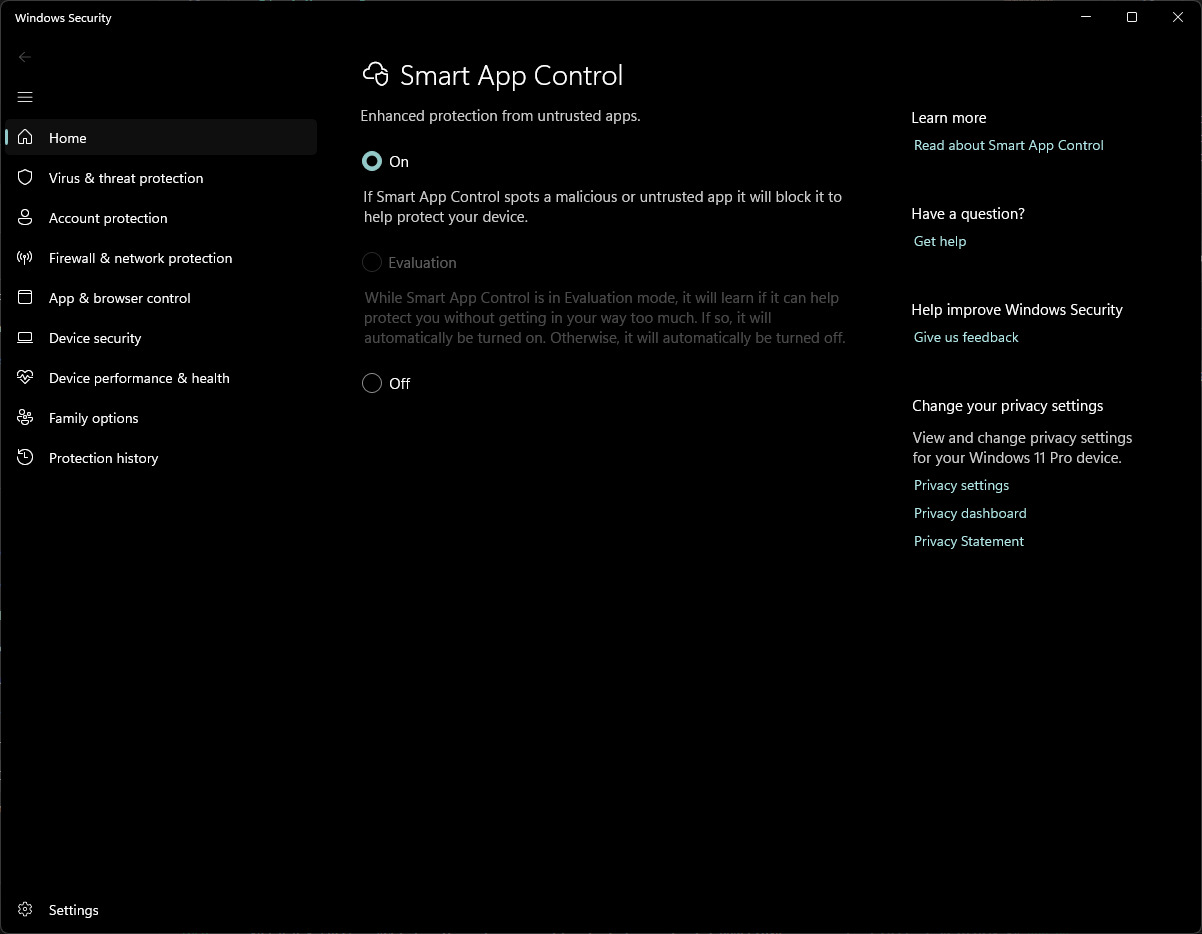 Windows Security

Home
Virus & threat protection
Account protection
Firewall & network protection
App & browser control
Device security
Device performance & health
Family options
Protection history

Settings

Smart App Control

Enhanced protection from untrusted apps.

On

If Smart App Control spots a malicious or untrusted app it will block it to help protect your device.

Evaluation

While Smart App Control is in Evaluation mode, it will learn if it can help protect you without getting in your way too much. If so, it will automatically be turned on. Otherwise, it will automatically be turned off.

Off

Learn more
Read about Smart App Control

Have a question?
Get help

Help improve Windows Security
Give us feedback

Change your privacy settings
View and change privacy settings for your Windows 11 Pro device.
Privacy settings
Privacy dashboard
Privacy Statement